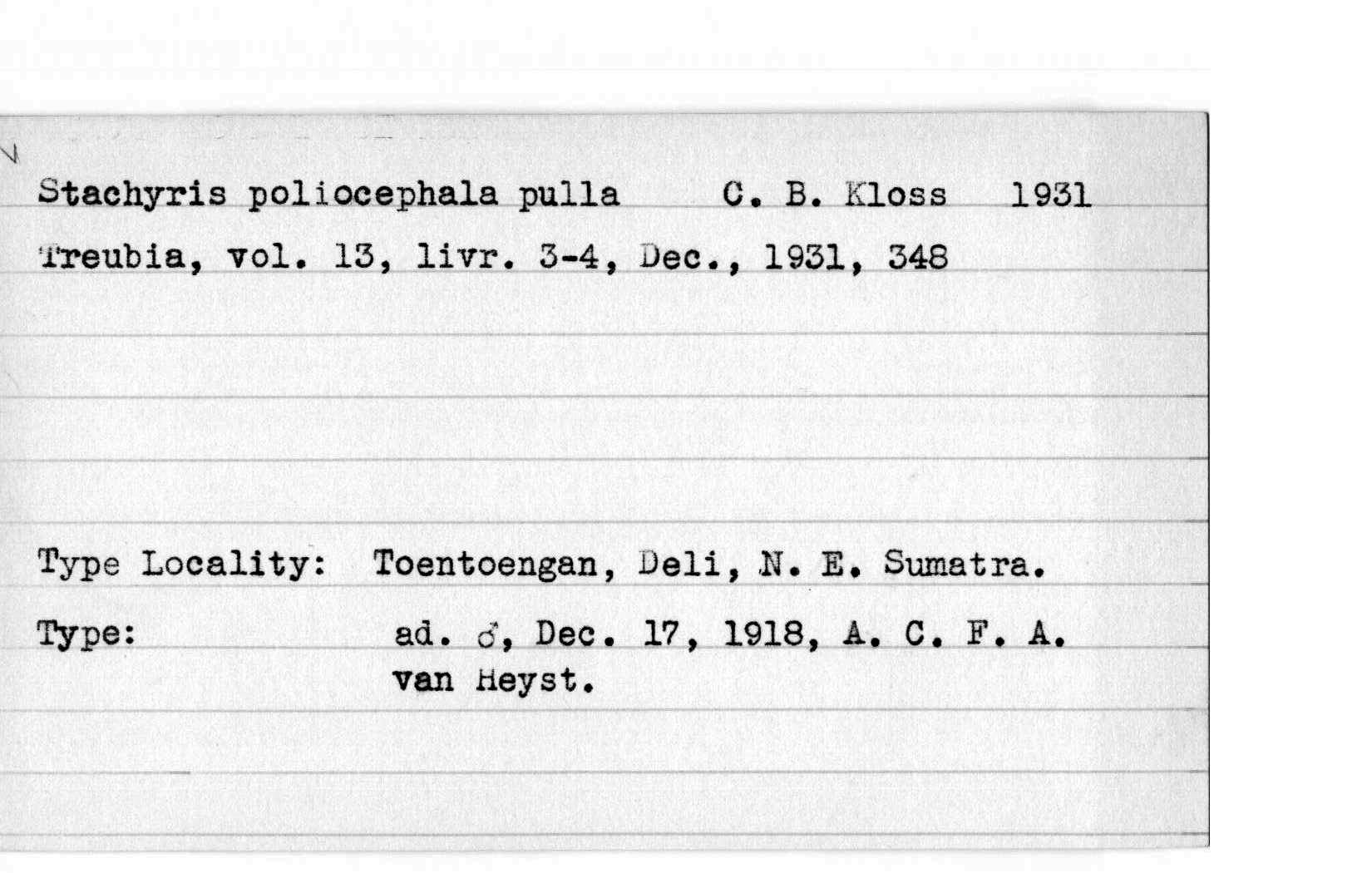 Stachyris poliocephala pulla C. B. Kloss 1931
Treubia, vol. 13, livr. 3-4, Dec., 1931, 348

Type Locality: Toentoengan, Deli, N. E. Sumatra.

Type: ad. ♂, Dec. 17, 1918, A. C. F. A. van Heyst.